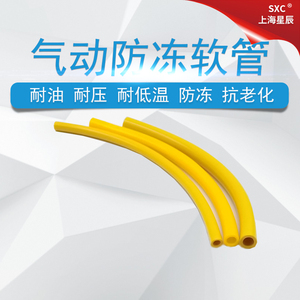 SXC®
上海星辰

气动防冻软管

耐油 耐压 耐低温 防冻 抗老化